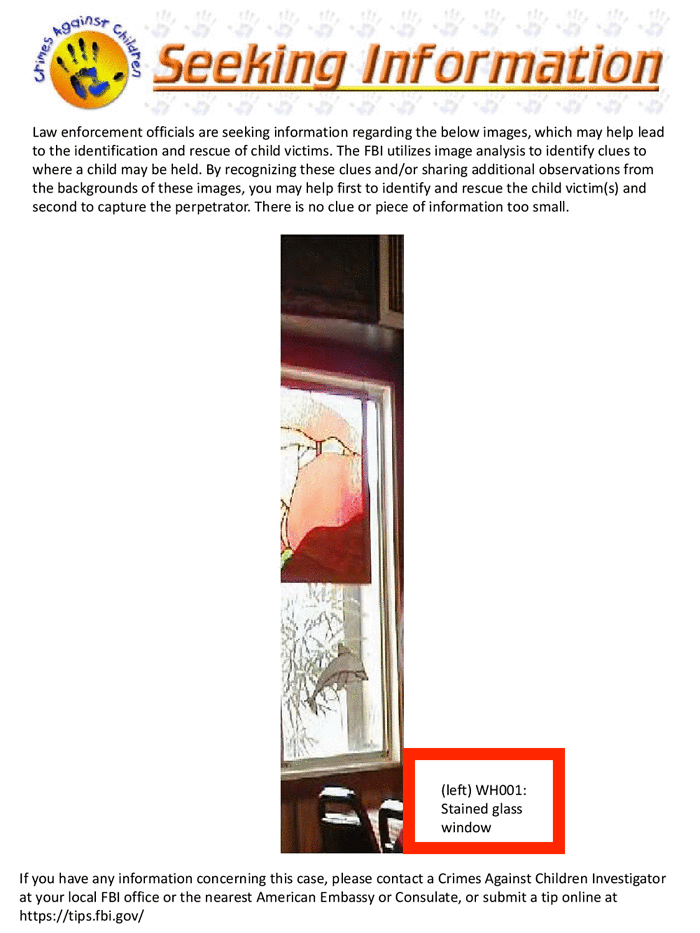 Crimes Against Children

Seeking Information

Law enforcement officials are seeking information regarding the below images, which may help lead to the identification and rescue of child victims. The FBI utilizes image analysis to identify clues to where a child may be held. By recognizing these clues and/or sharing additional observations from the backgrounds of these images, you may help first to identify and rescue the child victim(s) and second to capture the perpetrator. There is no clue or piece of information too small.

(left) WH001:
Stained glass
window

If you have any information concerning this case, please contact a Crimes Against Children Investigator at your local FBI office or the nearest American Embassy or Consulate, or submit a tip online at https://tips.fbi.gov/